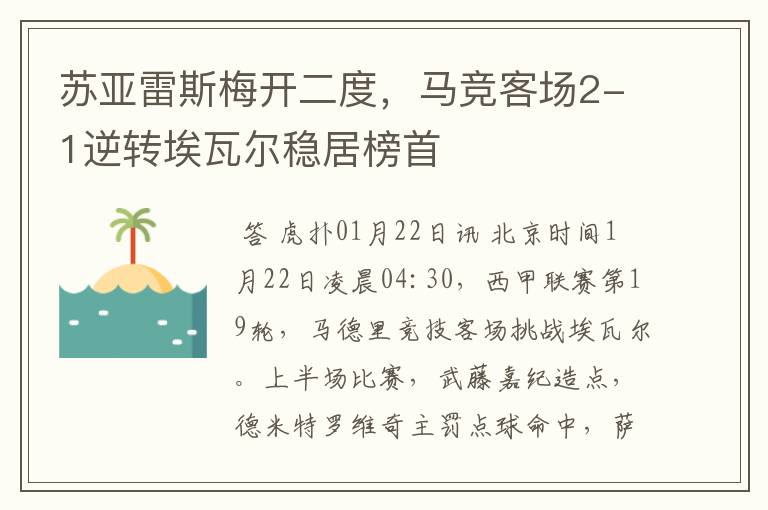 苏亚雷斯梅开二度，马竞客场2-1逆转埃瓦尔稳居榜首

答 虎扑01月22日讯 北京时间1月22日凌晨04:30，西甲联赛第19轮，马德里竞技客场挑战埃瓦尔。上半场比赛，武藤嘉纪造点，德米特罗维奇主罚点球命中，萨